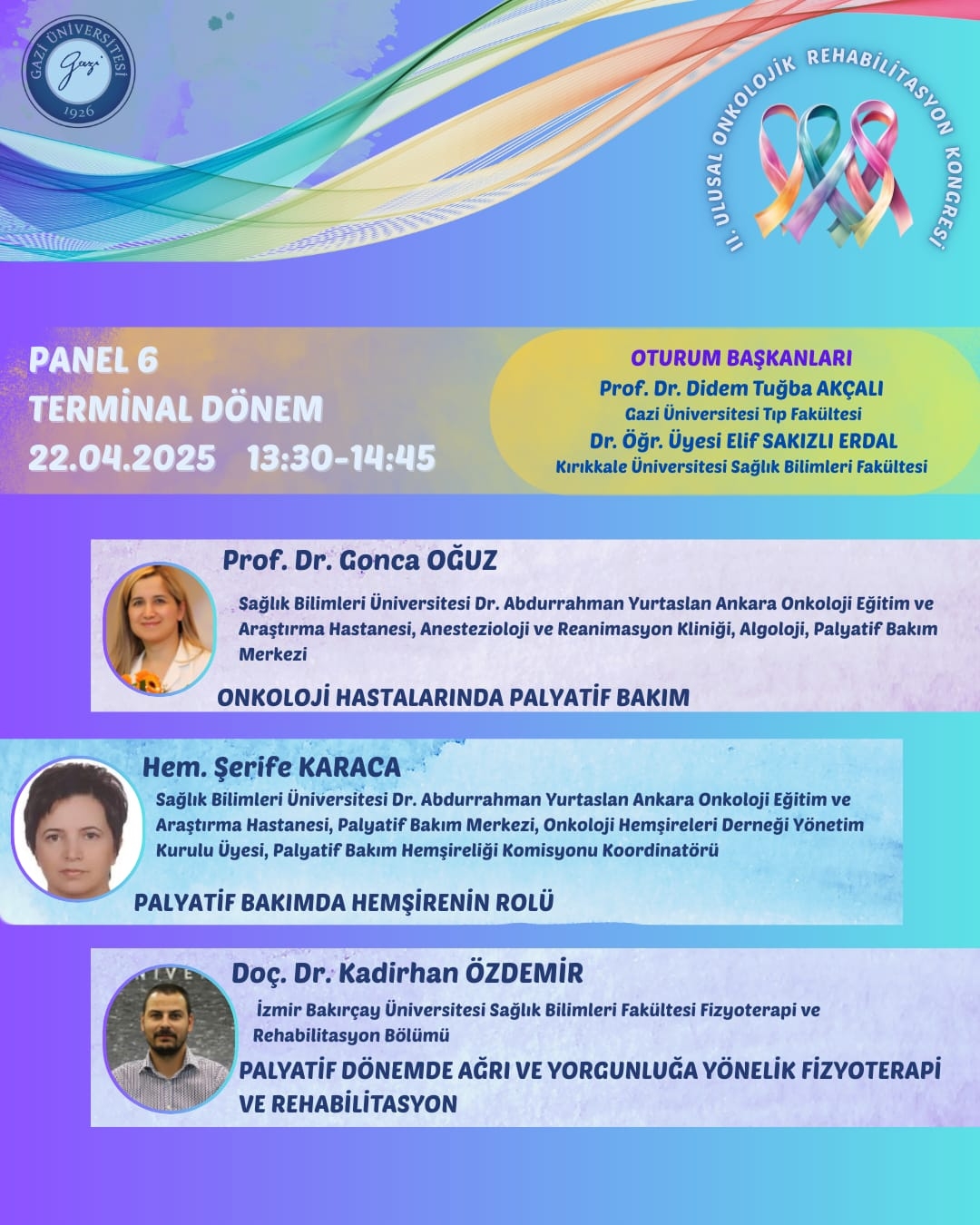 GAZİ ÜNİVERSİTESİ
Gazi
1926

II. ULUSAL ONKOLOJİK REHABİLİTASYON KONGRESİ

PANEL 6
TERMİNAL DÖNEM
22.04.2025 13:30-14:45

OTURUM BAŞKANLARI
Prof. Dr. Didem Tuğba AKÇALI
Gazi Üniversitesi Tıp Fakültesi
Dr. Öğr. Üyesi Elif SAKIZLI ERDAL
Kırıkkale Üniversitesi Sağlık Bilimleri Fakültesi

Prof. Dr. Gonca OĞUZ
Sağlık Bilimleri Üniversitesi Dr. Abdurrahman Yurtaslan Ankara Onkoloji Eğitim ve Araştırma Hastanesi, Anestezioloji ve Reanimasyon Kliniği, Algoloji, Palyatif Bakım Merkezi
ONKOLOJİ HASTALARINDA PALYATİF BAKIM

Hem. Şerife KARACA
Sağlık Bilimleri Üniversitesi Dr. Abdurrahman Yurtaslan Ankara Onkoloji Eğitim ve Araştırma Hastanesi, Palyatif Bakım Merkezi, Onkoloji Hemşireleri Derneği Yönetim Kurulu Üyesi, Palyatif Bakım Hemşireliği Komisyonu Koordinatörü
PALYATİF BAKIMDA HEMŞİRENİN ROLÜ

Doç. Dr. Kadirhan ÖZDEMİR
İzmir Bakırçay Üniversitesi Sağlık Bilimleri Fakültesi Fizyoterapi ve Rehabilitasyon Bölümü
PALYATİF DÖNEMDE AĞRI VE YORGUNLUĞA YÖNELİK FİZYOTERAPİ VE REHABİLİTASYON